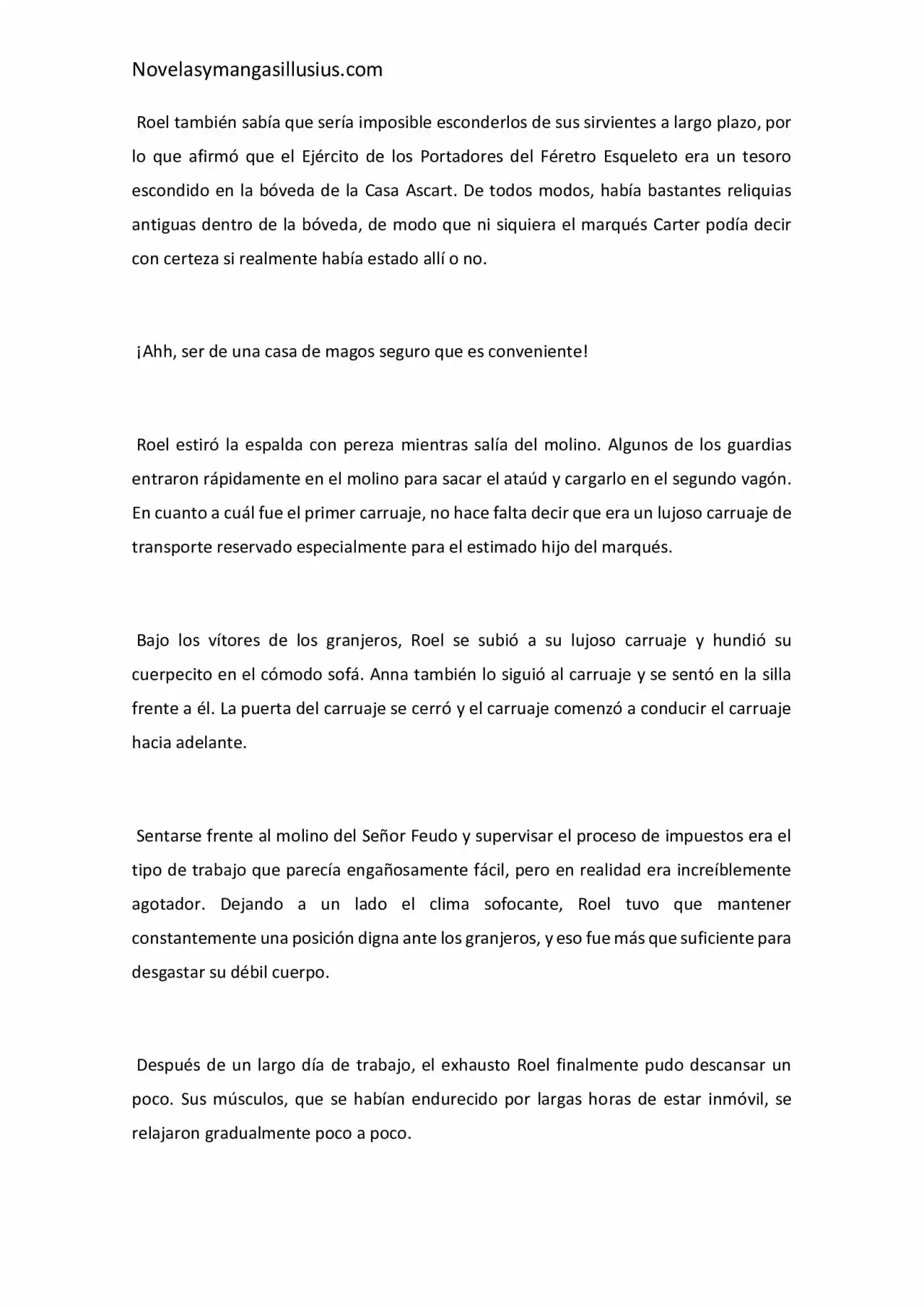 Novelasymangasillusius.com

Roel también sabía que sería imposible esconderlos de sus sirvientes a largo plazo, por lo que afirmó que el Ejército de los Portadores del Féretro Esqueleto era un tesoro escondido en la bóveda de la Casa Ascart. De todos modos, había bastantes reliquias antiguas dentro de la bóveda, de modo que ni siquiera el marqués Carter podía decir con certeza si realmente había estado allí o no.

¡Ahh, ser de una casa de magos seguro que es conveniente!

Roel estiró la espalda con pereza mientras salía del molino. Algunos de los guardias entraron rápidamente en el molino para sacar el ataúd y cargarlo en el segundo vagón. En cuanto a cuál fue el primer carruaje, no hace falta decir que era un lujoso carruaje de transporte reservado especialmente para el estimado hijo del marqués.

Bajo los vítores de los granjeros, Roel se subió a su lujoso carruaje y hundió su cuerpecito en el cómodo sofá. Anna también lo siguió al carruaje y se sentó en la silla frente a él. La puerta del carruaje se cerró y el carruaje comenzó a conducir el carruaje hacia adelante.

Sentarse frente al molino del Señor Feudo y supervisar el proceso de impuestos era el tipo de trabajo que parecía engañosamente fácil, pero en realidad era increíblemente agotador. Dejando a un lado el clima sofocante, Roel tuvo que mantener constantemente una posición digna ante los granjeros, y eso fue más que suficiente para desgastar su débil cuerpo.

Después de un largo día de trabajo, el exhausto Roel finalmente pudo descansar un poco. Sus músculos, que se habían endurecido por largas horas de estar inmóvil, se relajaron gradualmente poco a poco.